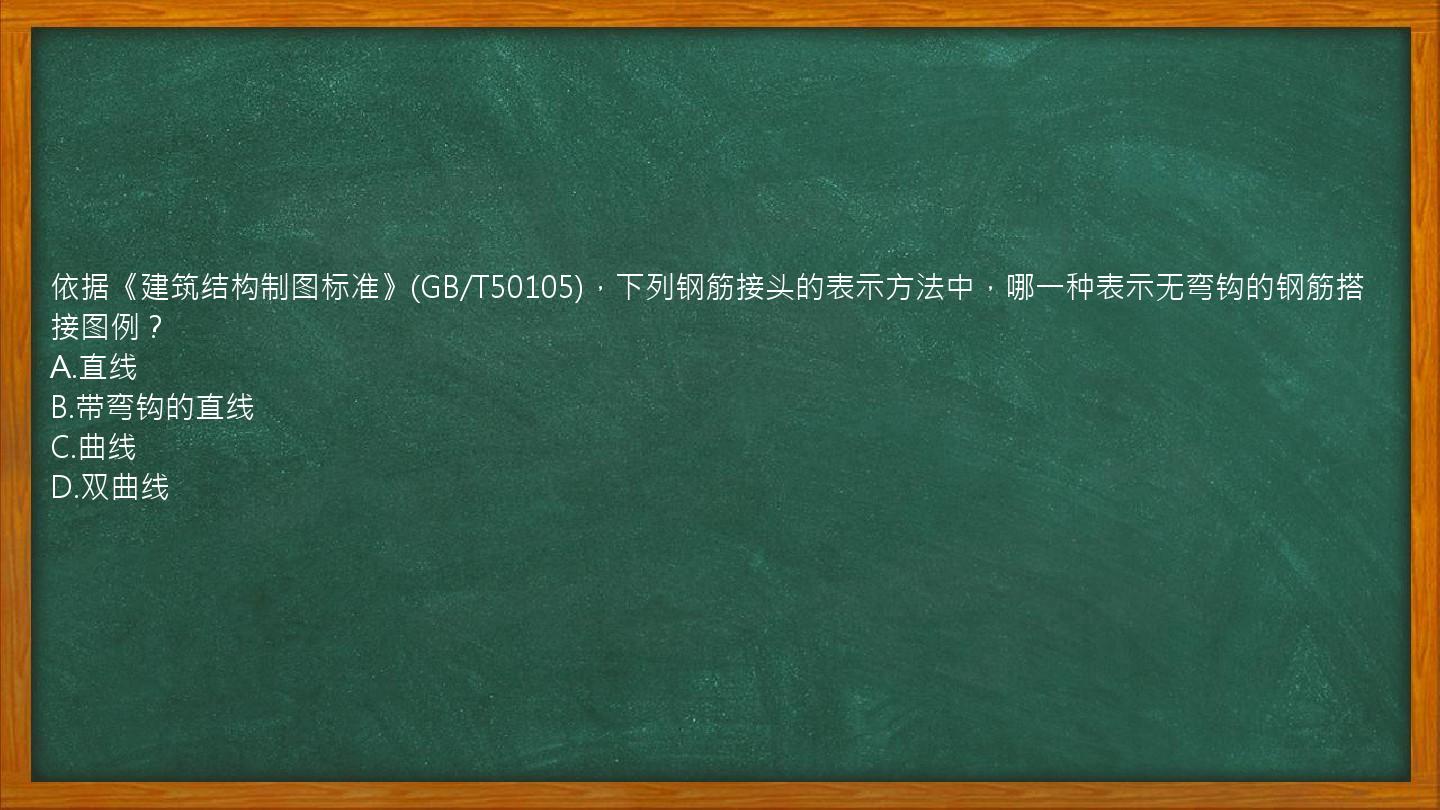 依据《建筑结构制图标准》(GB/T50105)，下列钢筋接头的表示方法中，哪一种表示无弯钩的钢筋搭接图例？
A.直线
B.带弯钩的直线
C.曲线
D.双曲线